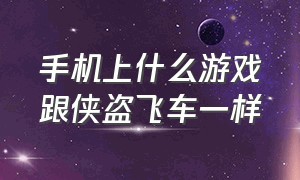 手机上什么游戏
跟侠盗飞车一样